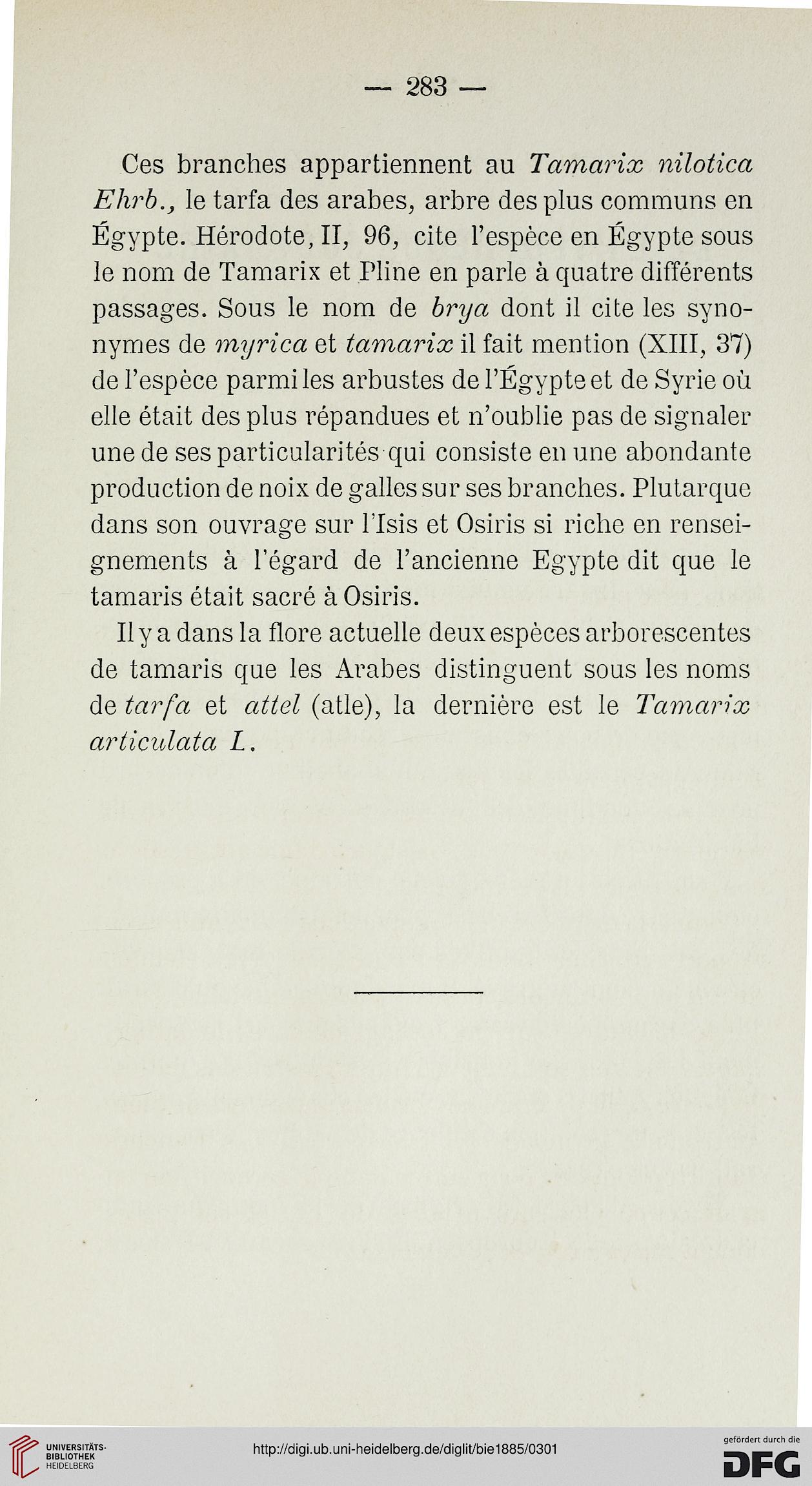 — 283 —

Ces branches appartiennent au Tamarix nilotica Ehrb., le tarfa des arabes, arbre des plus communs en Égypte. Hérodote, II, 96, cite l'espèce en Égypte sous le nom de Tamarix et Pline en parle à quatre différents passages. Sous le nom de brya dont il cite les synonymes de myrica et tamarix il fait mention (XIII, 37) de l'espèce parmi les arbustes de l'Égypte et de Syrie où elle était des plus répandues et n'oublie pas de signaler une de ses particularités qui consiste en une abondante production de noix de galles sur ses branches. Plutarque dans son ouvrage sur l'Isis et Osiris si riche en renseignements à l'égard de l'ancienne Egypte dit que le tamaris était sacré à Osiris.

Il y a dans la flore actuelle deux espèces arborescentes de tamaris que les Arabes distinguent sous les noms de tarfa et attel (atle), la dernière est le Tamarix articulata L.

UNIVERSITÄTS-BIBLIOTHEK HEIDELBERG

http://digi.ub.uni-heidelberg.de/diglit/bie1885/0301

gefördert durch die DFG